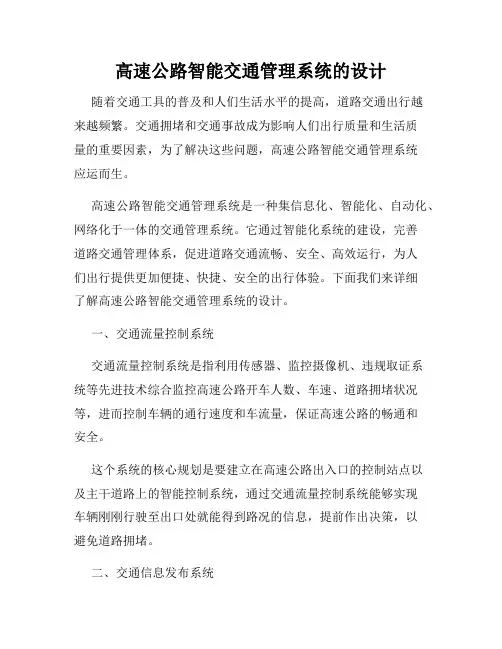 高速公路智能交通管理系统的设计

随着交通工具的普及和人们生活水平的提高，道路交通出行越来越频繁。交通拥堵和交通事故成为影响人们出行质量和生活质量的重要因素，为了解决这些问题，高速公路智能交通管理系统应运而生。

高速公路智能交通管理系统是一种集信息化、智能化、自动化、网络化于一体的交通管理系统。它通过智能化系统的建设，完善道路交通管理体系，促进道路交通流畅、安全、高效运行，为人们出行提供更加便捷、快捷、安全的出行体验。下面我们来详细了解高速公路智能交通管理系统的设计。

一、交通流量控制系统

交通流量控制系统是指利用传感器、监控摄像机、违规取证系统等先进技术综合监控高速公路开车人数、车速、道路拥堵状况等，进而控制车辆的通行速度和车流量，保证高速公路的畅通和安全。

这个系统的核心规划是要建立在高速公路出入口的控制站点以及主干道路上的智能控制系统，通过交通流量控制系统能够实现车辆刚刚行驶至出口处就能得到路况的信息，提前作出决策，以避免道路拥堵。

二、交通信息发布系统